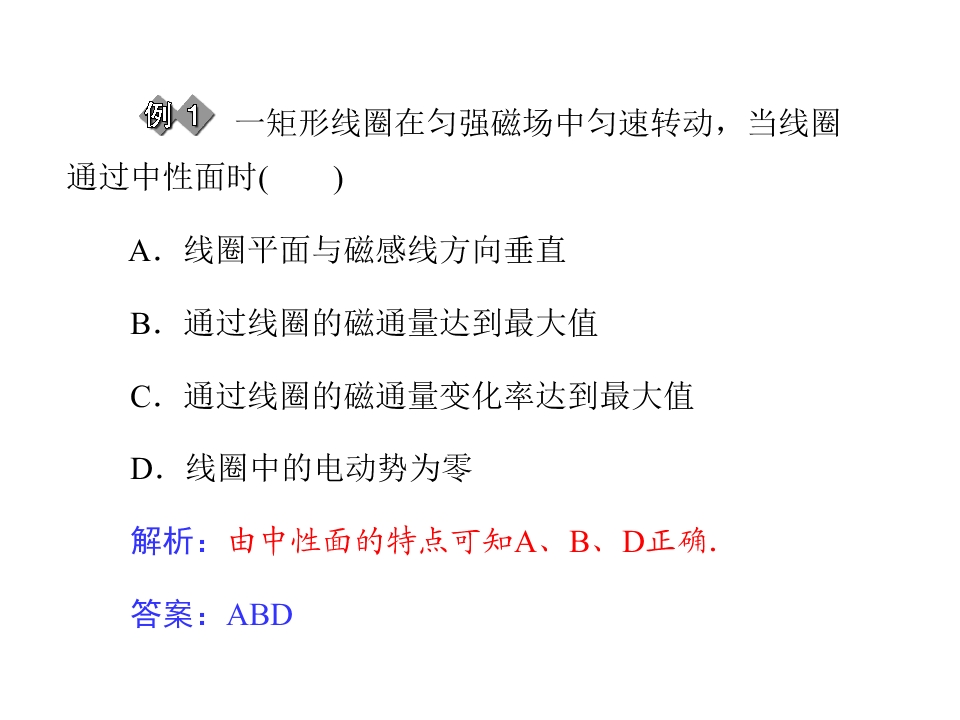 例1 一矩形线圈在匀强磁场中匀速转动，当线圈通过中性面时(　　)

A．线圈平面与磁感线方向垂直

B．通过线圈的磁通量达到最大值

C．通过线圈的磁通量变化率达到最大值

D．线圈中的电动势为零

解析：由中性面的特点可知A、B、D正确.

答案：ABD